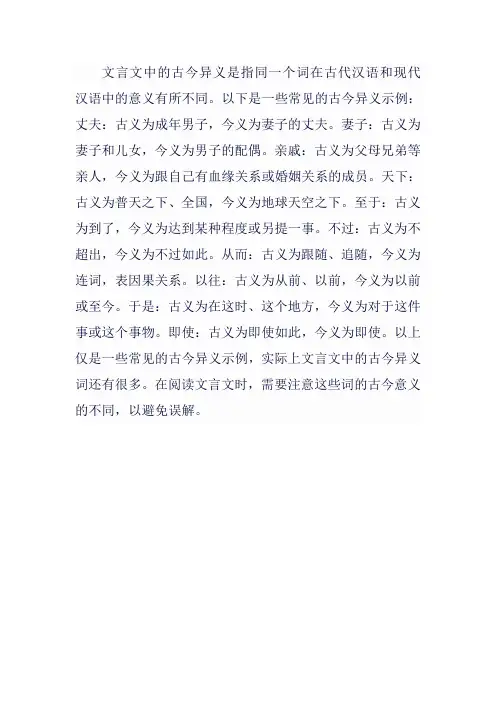 文言文中的古今异义是指同一个词在古代汉语和现代汉语中的意义有所不同。以下是一些常见的古今异义示例：丈夫：古义为成年男子，今义为妻子的丈夫。妻子：古义为妻子和儿女，今义为男子的配偶。亲戚：古义为父母兄弟等亲人，今义为跟自己有血缘关系或婚姻关系的成员。天下：古义为普天之下、全国，今义为地球天空之下。至于：古义为到了，今义为达到某种程度或另提一事。不过：古义为不超出，今义为不过如此。从而：古义为跟随、追随，今义为连词，表因果关系。以往：古义为从前、以前，今义为以前或至今。于是：古义为在这时、这个地方，今义为对于这件事或这个事物。即使：古义为即使如此，今义为即使。以上仅是一些常见的古今异义示例，实际上文言文中的古今异义词还有很多。在阅读文言文时，需要注意这些词的古今意义的不同，以避免误解。